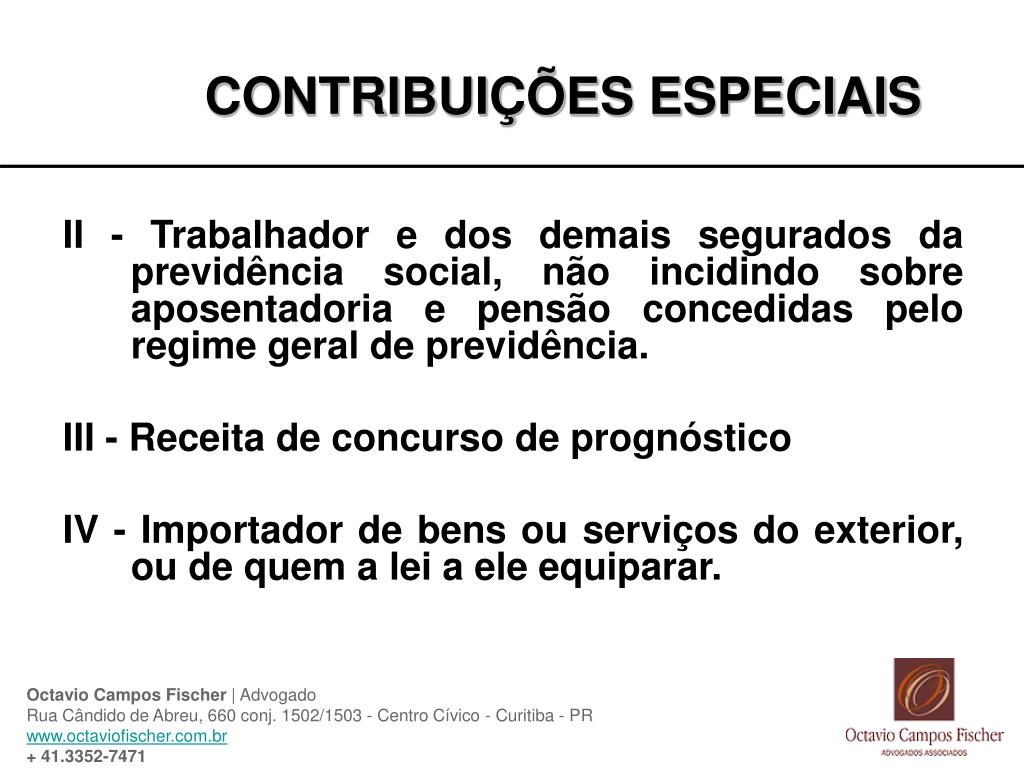 CONTRIBUIÇÕES ESPECIAIS

II - Trabalhador e dos demais segurados da previdência social, não incidindo sobre aposentadoria e pensão concedidas pelo regime geral de previdência.

III - Receita de concurso de prognóstico

IV - Importador de bens ou serviços do exterior, ou de quem a lei a ele equiparar.

Octavio Campos Fischer | Advogado
Rua Cândido de Abreu, 660 conj. 1502/1503 - Centro Cívico - Curitiba - PR
www.octaviofischer.com.br
+ 41.3352-7471

Octavio Campos Fischer
ADVOGADOS ASSOCIADOS